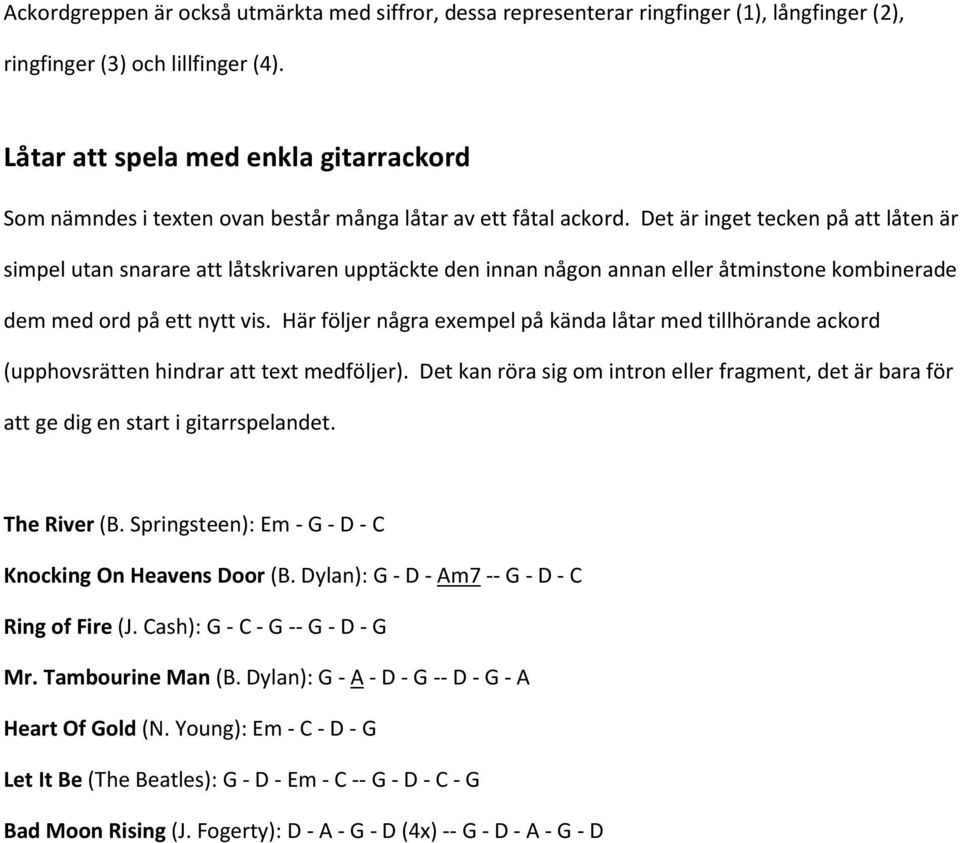 Ackordgreppen är också utmärkta med siffror, dessa representerar ringfinger (1), långfinger (2), ringfinger (3) och lillfinger (4).

Låtar att spela med enkla gitarrackord

Som nämndes i texten ovan består många låtar av ett fåtal ackord. Det är inget tecken på att låten är simpel utan snarare att låtskrivaren upptäckte den innan någon annan eller åtminstone kombinerade dem med ord på ett nytt vis. Här följer några exempel på kända låtar med tillhörande ackord (upphovsrätten hindrar att text medföljer). Det kan röra sig om intron eller fragment, det är bara för att ge dig en start i gitarrspelandet.

The River (B. Springsteen): Em - G - D - C

Knocking On Heavens Door (B. Dylan): G - D - Am7 -- G - D - C

Ring of Fire (J. Cash): G - C - G -- G - D - G

Mr. Tambourine Man (B. Dylan): G - A - D - G -- D - G - A

Heart Of Gold (N. Young): Em - C - D - G

Let It Be (The Beatles): G - D - Em - C -- G - D - C - G

Bad Moon Rising (J. Fogerty): D - A - G - D (4x) -- G - D - A - G - D